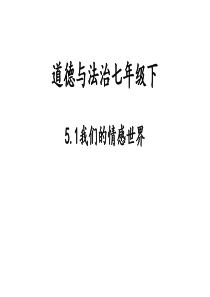 道德与法治七年级下

5.1我们的情感世界